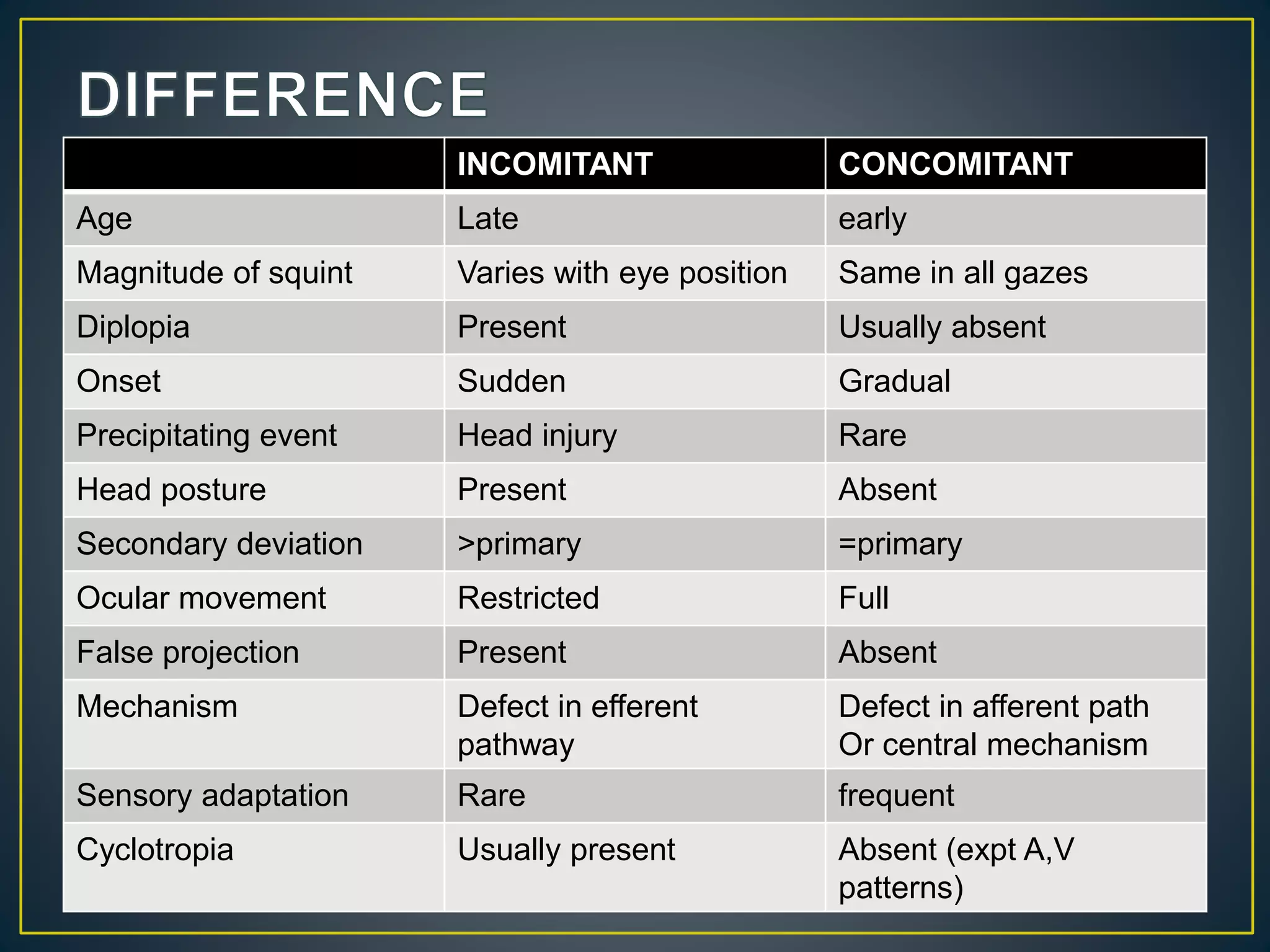 DIFFERENCE

| | INCOMITANT | CONCOMITANT |
|---|---|---|
| Age | Late | early |
| Magnitude of squint | Varies with eye position | Same in all gazes |
| Diplopia | Present | Usually absent |
| Onset | Sudden | Gradual |
| Precipitating event | Head injury | Rare |
| Head posture | Present | Absent |
| Secondary deviation | >primary | =primary |
| Ocular movement | Restricted | Full |
| False projection | Present | Absent |
| Mechanism | Defect in efferent pathway | Defect in afferent path Or central mechanism |
| Sensory adaptation | Rare | frequent |
| Cyclotropia | Usually present | Absent (expt A,V patterns) |